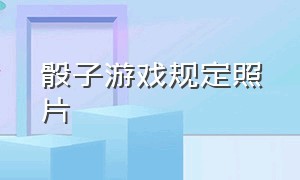 骰子游戏规定照片